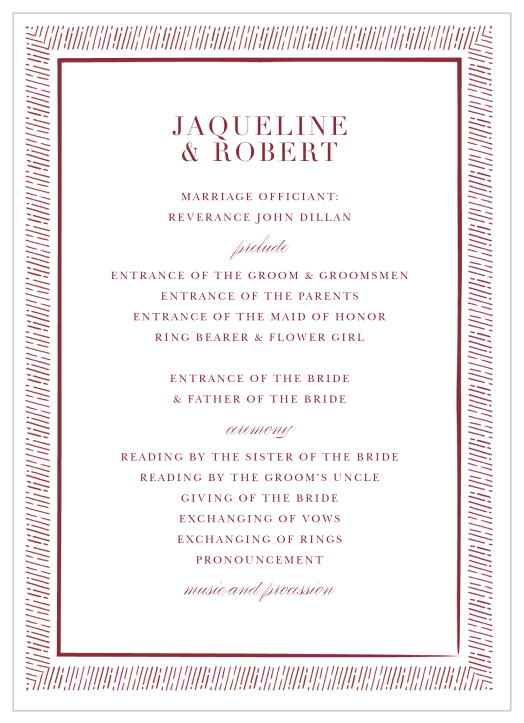 JAQUELINE & ROBERT

MARRIAGE OFFICIANT:
REVERANCE JOHN DILLAN

prelude

ENTRANCE OF THE GROOM & GROOMSMEN
ENTRANCE OF THE PARENTS
ENTRANCE OF THE MAID OF HONOR
RING BEARER & FLOWER GIRL

ENTRANCE OF THE BRIDE
& FATHER OF THE BRIDE

ceremony

READING BY THE SISTER OF THE BRIDE
READING BY THE GROOM'S UNCLE
GIVING OF THE BRIDE
EXCHANGING OF VOWS
EXCHANGING OF RINGS
PRONOUNCEMENT

music and procession